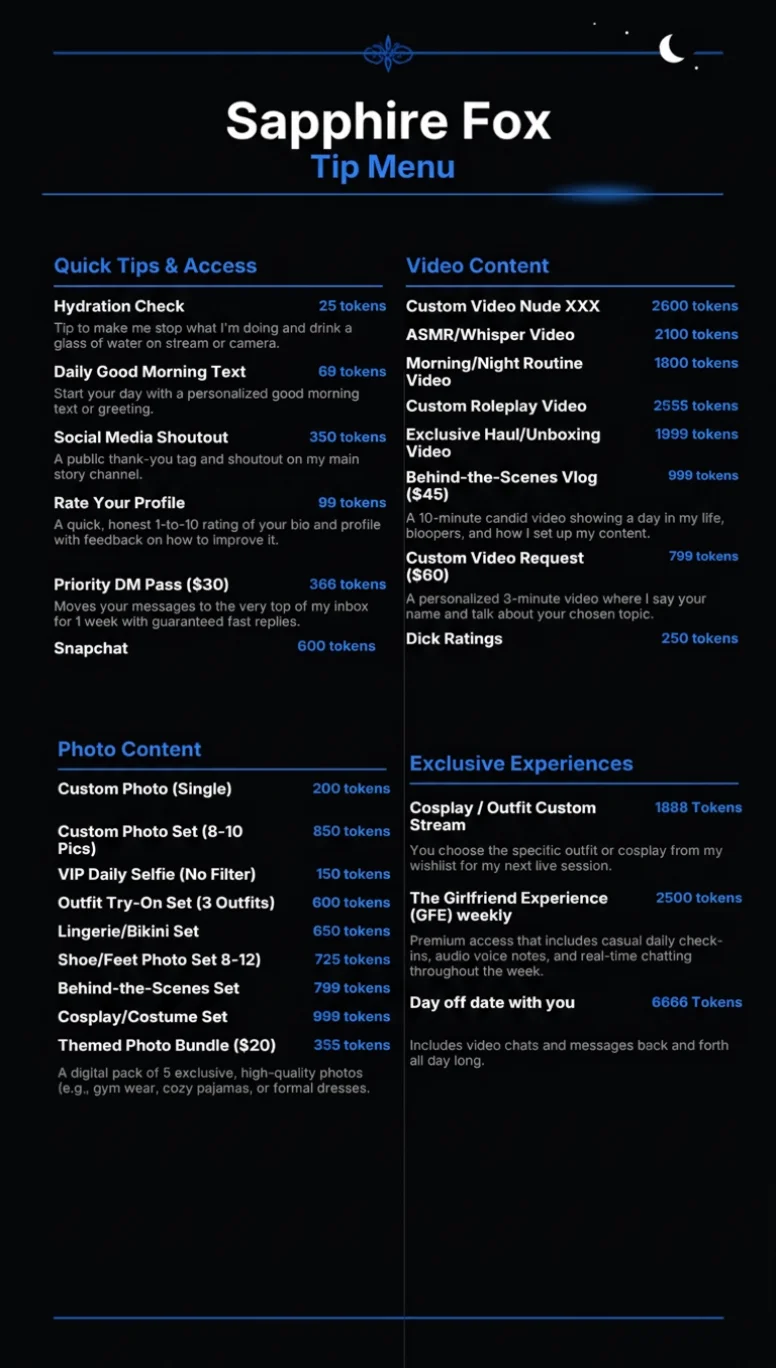 Sapphire Fox
Tip Menu

Quick Tips & Access

Hydration Check 25 tokens
Tip to make me stop what I'm doing and drink a glass of water on stream or camera.

Daily Good Morning Text 69 tokens
Start your day with a personalized good morning text or greeting.

Social Media Shoutout 350 tokens
A public thank-you tag and shoutout on my main story channel.

Rate Your Profile 99 tokens
A quick, honest 1-to-10 rating of your bio and profile with feedback on how to improve it.

Priority DM Pass ($30) 366 tokens
Moves your messages to the very top of my inbox for 1 week with guaranteed fast replies.

Snapchat 600 tokens

Photo Content

Custom Photo (Single) 200 tokens

Custom Photo Set (8-10 Pics) 850 tokens

VIP Daily Selfie (No Filter) 150 tokens

Outfit Try-On Set (3 Outfits) 600 tokens

Lingerie/Bikini Set 650 tokens

Shoe/Feet Photo Set 8-12) 725 tokens

Behind-the-Scenes Set 799 tokens

Cosplay/Costume Set 999 tokens

Themed Photo Bundle ($20) 355 tokens
A digital pack of 5 exclusive, high-quality photos (e.g., gym wear, cozy pajamas, or formal dresses.

Video Content

Custom Video Nude XXX 2600 tokens

ASMR/Whisper Video 2100 tokens

Morning/Night Routine Video 1800 tokens

Custom Roleplay Video 2555 tokens

Exclusive Haul/Unboxing Video 1999 tokens

Behind-the-Scenes Vlog ($45) 999 tokens
A 10-minute candid video showing a day in my life, bloopers, and how I set up my content.

Custom Video Request ($60) 799 tokens
A personalized 3-minute video where I say your name and talk about your chosen topic.

Dick Ratings 250 tokens

Exclusive Experiences

Cosplay / Outfit Custom Stream 1888 Tokens
You choose the specific outfit or cosplay from my wishlist for my next live session.

The Girlfriend Experience (GFE) weekly 2500 tokens
Premium access that includes casual daily check-ins, audio voice notes, and real-time chatting throughout the week.

Day off date with you 6666 Tokens

Includes video chats and messages back and forth all day long.